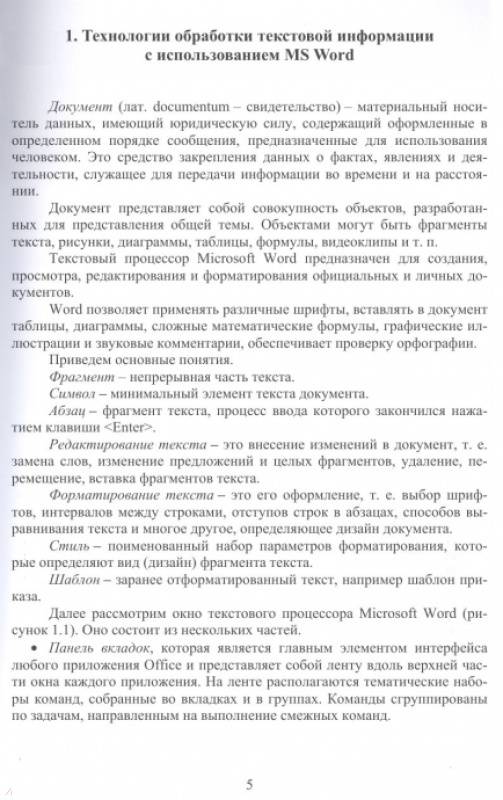 1. Технологии обработки текстовой информации с использованием MS Word

Документ (лат. documentum – свидетельство) – материальный носитель данных, имеющий юридическую силу, содержащий оформленные в определенном порядке сообщения, предназначенные для использования человеком. Это средство закрепления данных о фактах, явлениях и деятельности, служащее для передачи информации во времени и на расстоянии.

Документ представляет собой совокупность объектов, разработанных для представления общей темы. Объектами могут быть фрагменты текста, рисунки, диаграммы, таблицы, формулы, видеоклипы и т. п.

Текстовый процессор Microsoft Word предназначен для создания, просмотра, редактирования и форматирования официальных и личных документов.

Word позволяет применять различные шрифты, вставлять в документ таблицы, диаграммы, сложные математические формулы, графические иллюстрации и звуковые комментарии, обеспечивает проверку орфографии.

Приведем основные понятия.

Фрагмент – непрерывная часть текста.

Символ – минимальный элемент текста документа.

Абзац – фрагмент текста, процесс ввода которого закончился нажатием клавиши <Enter>.

Редактирование текста – это внесение изменений в документ, т. е. замена слов, изменение предложений и целых фрагментов, удаление, перемещение, вставка фрагментов текста.

Форматирование текста – это его оформление, т. е. выбор шрифтов, интервалов между строками, отступов строк в абзацах, способов выравнивания текста и многое другое, определяющее дизайн документа.

Стиль – поименованный набор параметров форматирования, которые определяют вид (дизайн) фрагмента текста.

Шаблон – заранее отформатированный текст, например шаблон приказа.

Далее рассмотрим окно текстового процессора Microsoft Word (рисунок 1.1). Оно состоит из нескольких частей.

• Панель вкладок, которая является главным элементом интерфейса любого приложения Office и представляет собой ленту вдоль верхней части окна каждого приложения. На ленте располагаются тематические наборы команд, собранные во вкладках и в группах. Команды сгруппированы по задачам, направленным на выполнение смежных команд.

5